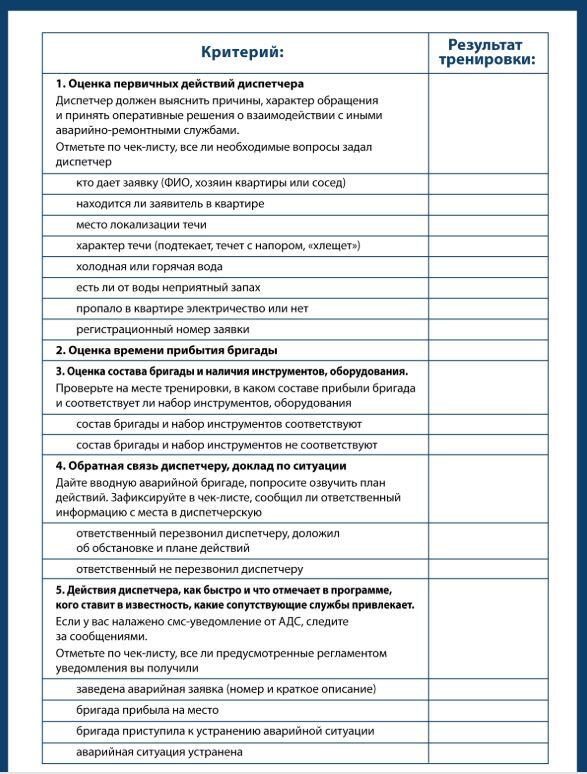 | Критерий: | Результат тренировки: |
|---|---|
| **1. Оценка первичных действий диспетчера** Диспетчер должен выяснить причины, характер обращения и принять оперативные решения о взаимодействии с иными аварийно-ремонтными службами. Отметьте по чек-листу, все ли необходимые вопросы задал диспетчер | |
| кто дает заявку (ФИО, хозяин квартиры или сосед) | |
| находится ли заявитель в квартире | |
| место локализации течи | |
| характер течи (подтекает, течет с напором, «хлещет») | |
| холодная или горячая вода | |
| есть ли от воды неприятный запах | |
| пропало в квартире электричество или нет | |
| регистрационный номер заявки | |
| **2. Оценка времени прибытия бригады** | |
| **3. Оценка состава бригады и наличия инструментов, оборудования.** Проверьте на месте тренировки, в каком составе прибыли бригада и соответствует ли набор инструментов, оборудования | |
| состав бригады и набор инструментов соответствуют | |
| состав бригады и набор инструментов не соответствуют | |
| **4. Обратная связь диспетчеру, доклад по ситуации** Дайте вводную аварийной бригаде, попросите озвучить план действий. Зафиксируйте в чек-листе, сообщил ли ответственный информацию с места в диспетчерскую | |
| ответственный перезвонил диспетчеру, доложил об обстановке и плане действий | |
| ответственный не перезвонил диспетчеру | |
| **5. Действия диспетчера, как быстро и что отмечает в программе, кого ставит в известность, какие сопутствующие службы привлекает.** Если у вас налажено смс-уведомление от АДС, следите за сообщениями. Отметьте по чек-листу, все ли предусмотренные регламентом уведомления вы получили | |
| заведена аварийная заявка (номер и краткое описание) | |
| бригада прибыла на место | |
| бригада приступила к устранению аварийной ситуации | |
| аварийная ситуация устранена | |